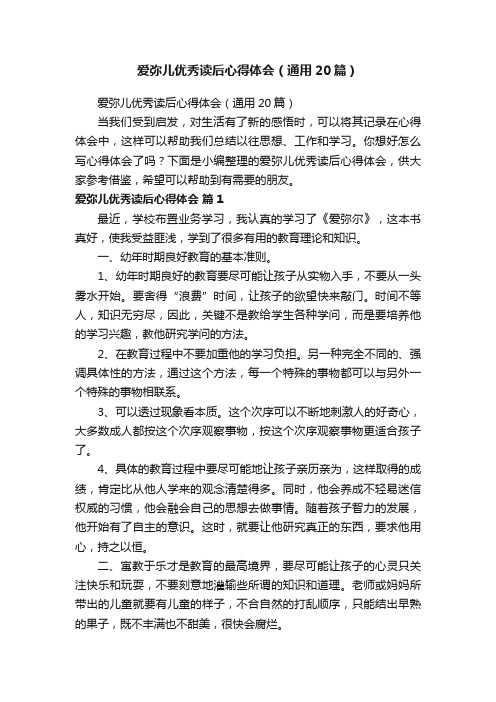 爱弥儿优秀读后心得体会（通用20篇）

爱弥儿优秀读后心得体会（通用20篇）

当我们受到启发，对生活有了新的感悟时，可以将其记录在心得体会中，这样可以帮助我们总结以往思想、工作和学习。你想好怎么写心得体会了吗？下面是小编整理的爱弥儿优秀读后心得体会，供大家参考借鉴，希望可以帮助到有需要的朋友。

爱弥儿优秀读后心得体会 篇1

最近，学校布置业务学习，我认真的学习了《爱弥尔》，这本书真好，使我受益匪浅，学到了很多有用的教育理论和知识。

一、幼年时期良好教育的基本准则。

1、幼年时期良好的教育要尽可能让孩子从实物入手，不要从一头雾水开始。要舍得“浪费”时间，让孩子的欲望快来敲门。时间不等人，知识无穷尽，因此，关键不是教给学生各种学问，而是要培养他的学习兴趣，教他研究学问的方法。

2、在教育过程中不要加重他的学习负担。另一种完全不同的、强调具体性的方法，通过这个方法，每一个特殊的事物都可以与另外一个特殊的事物相联系。

3、可以透过现象看本质。这个次序可以不断地刺激人的好奇心，大多数成人都按这个次序观察事物，按这个次序观察事物更适合孩子了。

4、具体的教育过程中要尽可能地让孩子亲历亲为，这样取得的成绩，肯定比从他人学来的观念清楚得多。同时，他会养成不轻易迷信权威的习惯，他会融会自己的思想去做事情。随着孩子智力的发展，他开始有了自主的意识。这时，就要让他研究真正的东西，要求他用心，持之以恒。

二、寓教于乐才是教育的最高境界，要尽可能让孩子的心灵只关注快乐和玩耍，不要刻意地灌输些所谓的知识和道理。老师或妈妈所带出的儿童就要有儿童的样子，不合自然的打乱顺序，只能结出早熟的果子，既不丰满也不甜美，很快会腐烂。